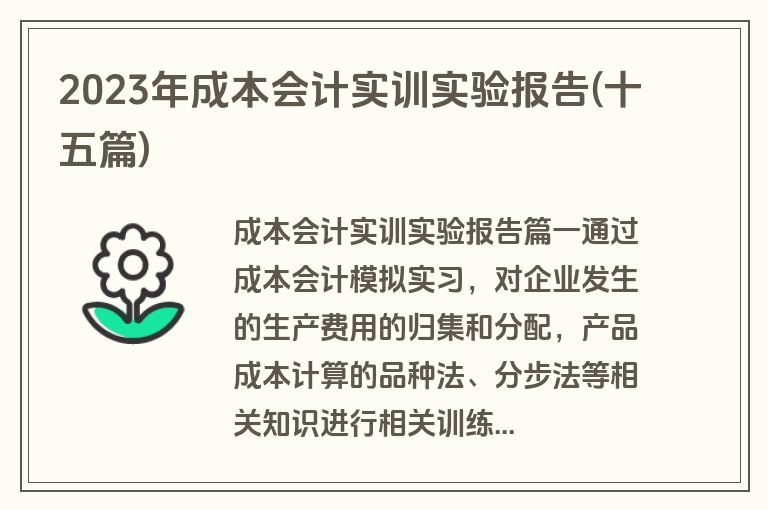 2023年成本会计实训实验报告(十五篇)

成本会计实训实验报告篇一通过成本会计模拟实习，对企业发生的生产费用的归集和分配，产品成本计算的品种法、分步法等相关知识进行相关训练...